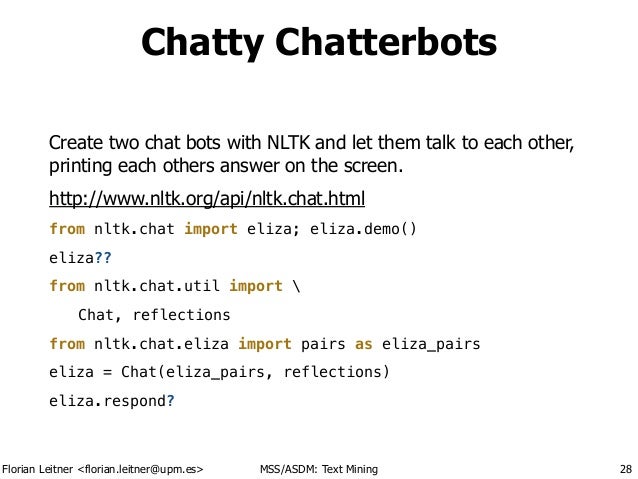 Chatty Chatterbots

Create two chat bots with NLTK and let them talk to each other, printing each others answer on the screen.

http://www.nltk.org/api/nltk.chat.html

from nltk.chat import eliza; eliza.demo()

eliza??

from nltk.chat.util import \

Chat, reflections

from nltk.chat.eliza import pairs as eliza_pairs

eliza = Chat(eliza_pairs, reflections)

eliza.respond?

Florian Leitner <florian.leitner@upm.es> MSS/ASDM: Text Mining 28